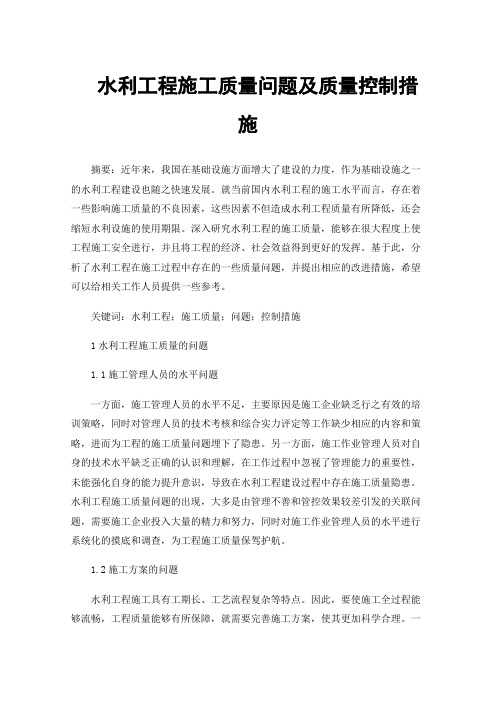 水利工程施工质量问题及质量控制措施

摘要：近年来，我国在基础设施方面增大了建设的力度，作为基础设施之一的水利工程建设也随之快速发展。就当前国内水利工程的施工水平而言，存在着一些影响施工质量的不良因素，这些因素不但造成水利工程质量有所降低，还会缩短水利设施的使用期限。深入研究水利工程的施工质量，能够在很大程度上使工程施工安全进行，并且将工程的经济、社会效益得到更好的发挥。基于此，分析了水利工程在施工过程中存在的一些质量问题，并提出相应的改进措施，希望可以给相关工作人员提供一些参考。

关键词：水利工程；施工质量；问题；控制措施

1 水利工程施工质量的问题

1.1 施工管理人员的水平问题

一方面，施工管理人员的水平不足，主要原因是施工企业缺乏行之有效的培训策略，同时对管理人员的技术考核和综合实力评定等工作缺少相应的内容和策略，进而为工程的施工质量问题埋下了隐患。另一方面，施工作业管理人员对自身的技术水平缺乏正确的认识和理解，在工作过程中忽视了管理能力的重要性，未能强化自身的能力提升意识，导致在水利工程建设过程中存在施工质量隐患。水利工程施工质量问题的出现，大多是由管理不善和管控效果较差引发的关联问题，需要施工企业投入大量的精力和努力，同时对施工作业管理人员的水平进行系统化的摸底和调查，为工程施工质量保驾护航。

1.2 施工方案的问题

水利工程施工具有工期长、工艺流程复杂等特点。因此，要使施工全过程能够流畅，工程质量能够有所保障，就需要完善施工方案，使其更加科学合理。一